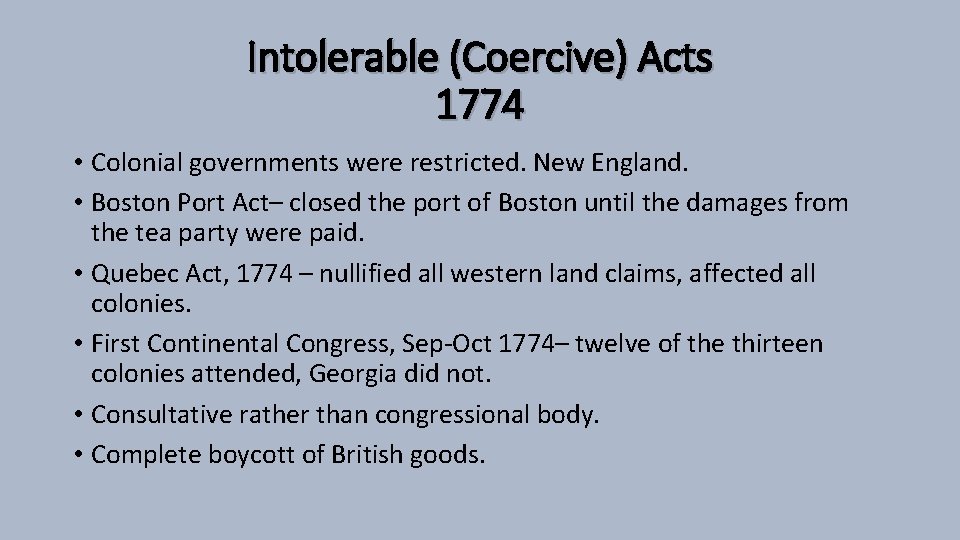 Intolerable (Coercive) Acts
1774

• Colonial governments were restricted. New England.
• Boston Port Act– closed the port of Boston until the damages from the tea party were paid.
• Quebec Act, 1774 – nullified all western land claims, affected all colonies.
• First Continental Congress, Sep-Oct 1774– twelve of the thirteen colonies attended, Georgia did not.
• Consultative rather than congressional body.
• Complete boycott of British goods.